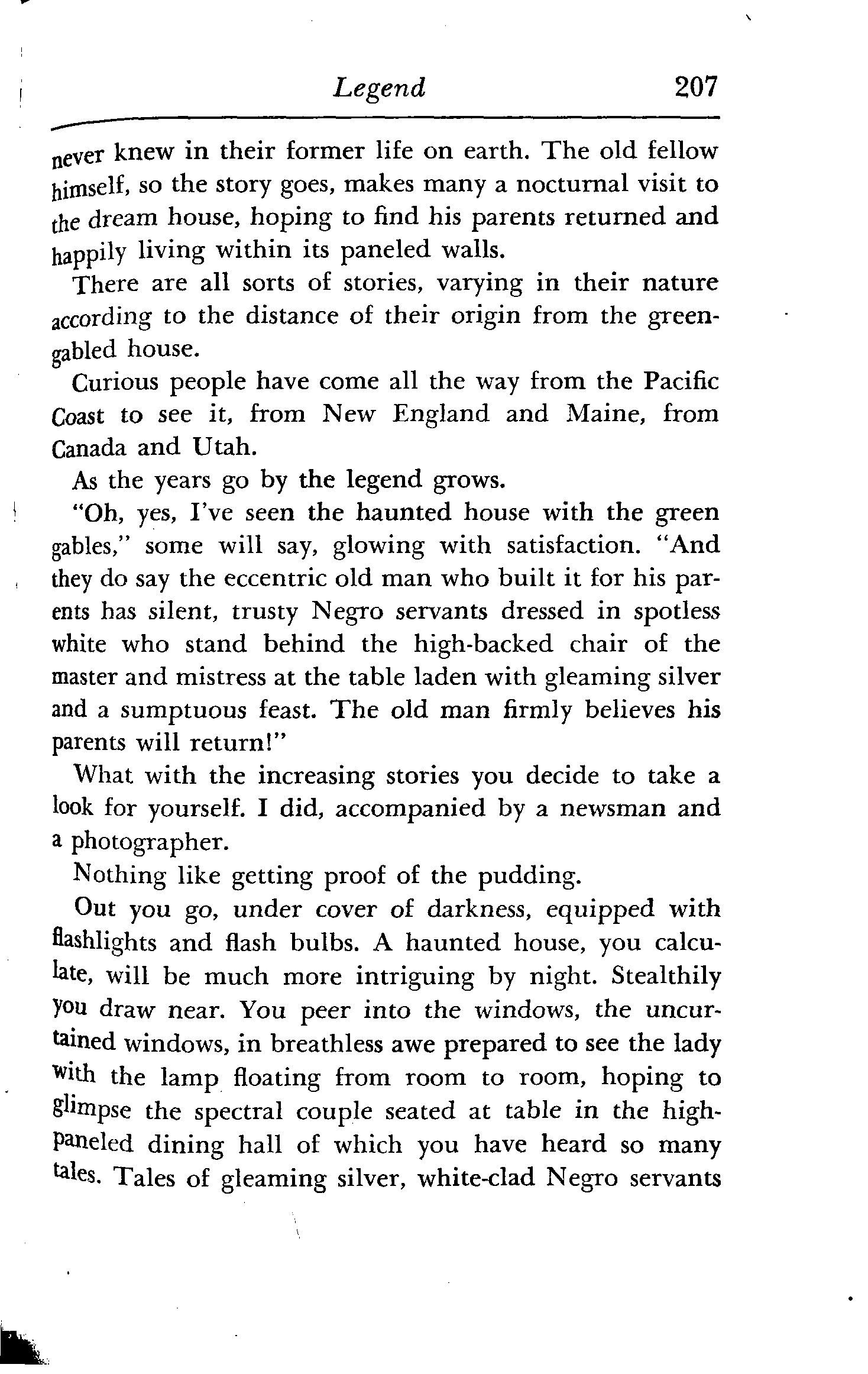 Legend 207

never knew in their former life on earth. The old fellow himself, so the story goes, makes many a nocturnal visit to the dream house, hoping to find his parents returned and happily living within its paneled walls.

There are all sorts of stories, varying in their nature according to the distance of their origin from the green-gabled house.

Curious people have come all the way from the Pacific Coast to see it, from New England and Maine, from Canada and Utah.

As the years go by the legend grows.

"Oh, yes, I've seen the haunted house with the green gables," some will say, glowing with satisfaction. "And they do say the eccentric old man who built it for his parents has silent, trusty Negro servants dressed in spotless white who stand behind the high-backed chair of the master and mistress at the table laden with gleaming silver and a sumptuous feast. The old man firmly believes his parents will return!"

What with the increasing stories you decide to take a look for yourself. I did, accompanied by a newsman and a photographer.

Nothing like getting proof of the pudding.

Out you go, under cover of darkness, equipped with flashlights and flash bulbs. A haunted house, you calculate, will be much more intriguing by night. Stealthily you draw near. You peer into the windows, the uncurtained windows, in breathless awe prepared to see the lady with the lamp floating from room to room, hoping to glimpse the spectral couple seated at table in the high-paneled dining hall of which you have heard so many tales. Tales of gleaming silver, white-clad Negro servants